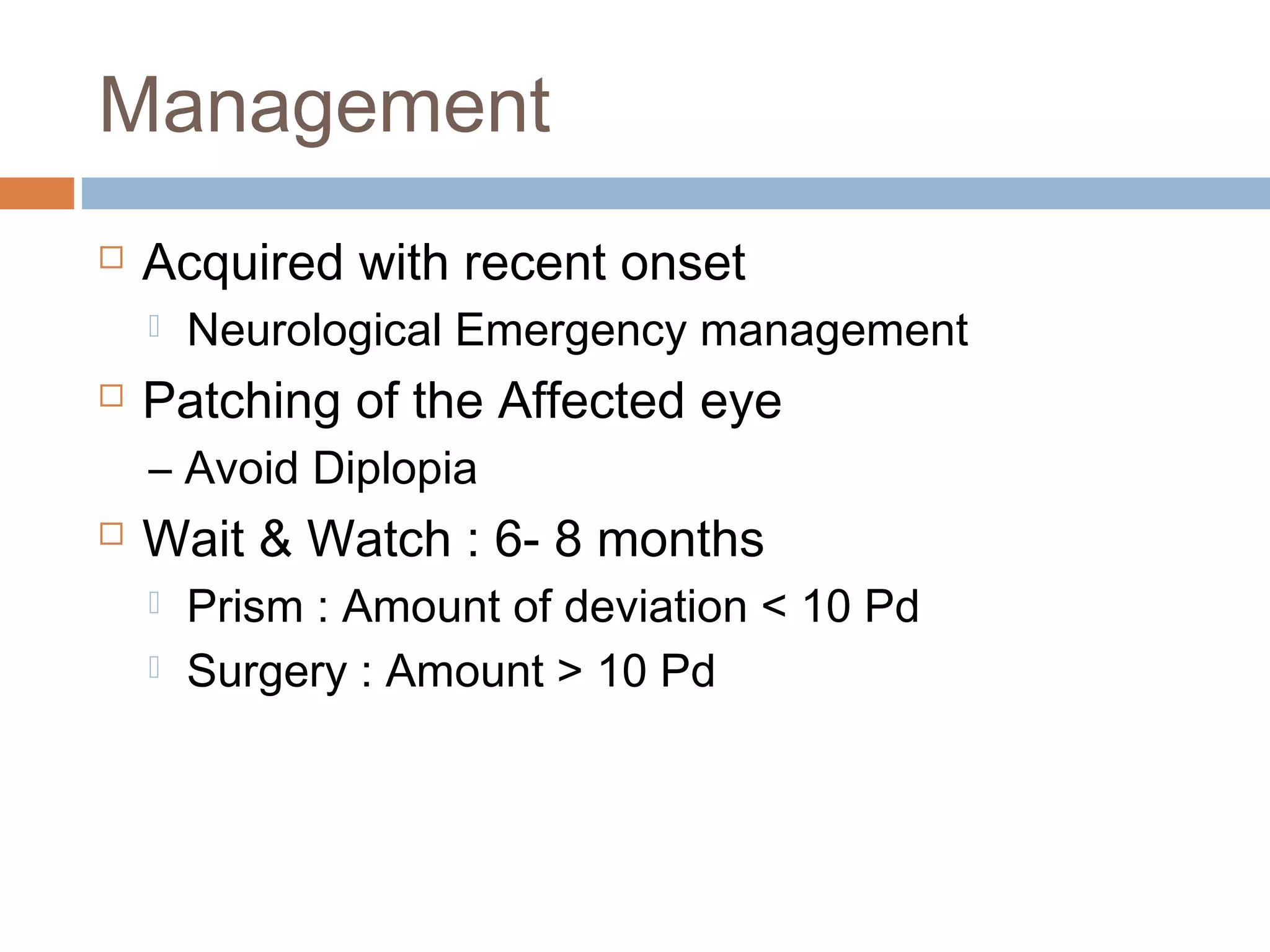 Management

Acquired with recent onset

Neurological Emergency management

Patching of the Affected eye

– Avoid Diplopia

Wait & Watch : 6- 8 months

Prism : Amount of deviation < 10 Pd

Surgery : Amount > 10 Pd